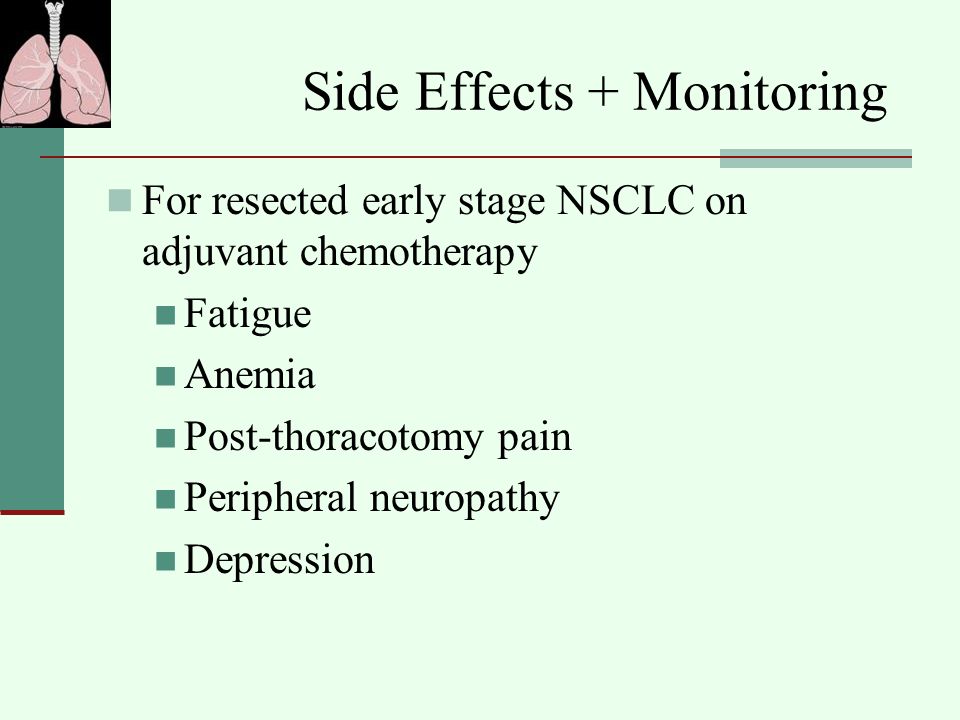 Side Effects + Monitoring

For resected early stage NSCLC on adjuvant chemotherapy

Fatigue

Anemia

Post-thoracotomy pain

Peripheral neuropathy

Depression